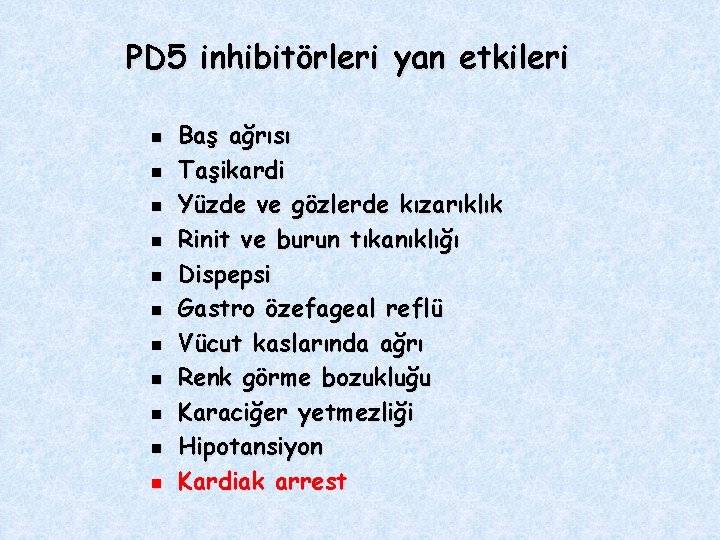 PD5 inhibitörleri yan etkileri

- Baş ağrısı
- Taşikardi
- Yüzde ve gözlerde kızarıklık
- Rinit ve burun tıkanıklığı
- Dispepsi
- Gastro özefageal reflü
- Vücut kaslarında ağrı
- Renk görme bozukluğu
- Karaciğer yetmezliği
- Hipotansiyon
- Kardiak arrest